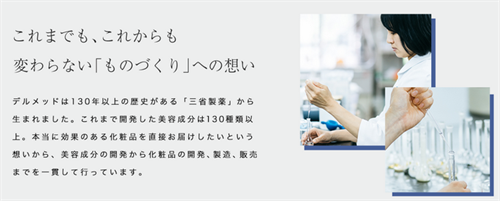 これまでも、これからも
変わらない「ものづくり」への想い

デルメッドは130年以上の歴史がある「三省製薬」から生まれました。これまで開発した美容成分は130種類以上。本当に効果のある化粧品を直接お届けしたいという想いから、美容成分の開発から化粧品の開発、製造、販売までを一貫して行っています。